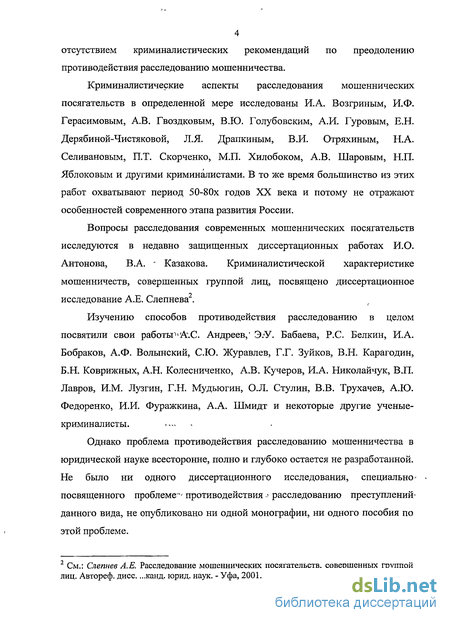 4

отсутствием криминалистических рекомендаций по преодолению противодействия расследованию мошенничества.

Криминалистические аспекты расследования мошеннических посягательств в определенной мере исследованы И.А. Возгриным, И.Ф. Герасимовым, А.В. Гвоздковым, В.Ю. Голубовским, А.И. Гуровым, Е.Н. Дерябиной-Чистяковой, Л.Я. Драпкиным, В.И. Отряхиным, Н.А. Селивановым, П.Т. Скорченко, М.П. Хилобоком, А.В. Шаровым, Н.П. Яблоковым и другими криминалистами. В то же время большинство из этих работ охватывают период 50-80х годов XX века и потому не отражают особенностей современного этапа развития России.

Вопросы расследования современных мошеннических посягательств исследуются в недавно защищенных диссертационных работах И.О. Антонова, В.А. Казакова. Криминалистической характеристике мошенничеств, совершенных группой лиц, посвящено диссертационное исследование А.Е. Слепнева$^2$.

Изучению способов противодействия расследованию в целом посвятили свои работы А.С. Андреев, Э.У. Бабаева, Р.С. Белкин, И.А. Бобраков, А.Ф. Волынский, С.Ю. Журавлев, Г.Г. Зуйков, В.Н. Карагодин, Б.Н. Коврижных, А.Н. Колесниченко, А.В. Кучеров, И.А. Николайчук, В.П. Лавров, И.М. Лузгин, Г.Н. Мудьюгин, О.Л. Стулин, В.В. Трухачев, А.Ю. Федоренко, И.И. Фуражкина, А.А. Шмидт и некоторые другие ученые-криминалисты.

Однако проблема противодействия расследованию мошенничества в юридической науке всесторонне, полно и глубоко остается не разработанной. Не было ни одного диссертационного исследования, специально посвященного проблеме противодействия расследованию преступлений данного вида, не опубликовано ни одной монографии, ни одного пособия по этой проблеме.

$^2$ См.: Слепнев А.Е. Расследование мошеннических посягательств, совершенных группой лиц. Автореф. дисс. ...канд. юрид. наук. - Уфа, 2001.

dsLib.net
библиотека диссертаций